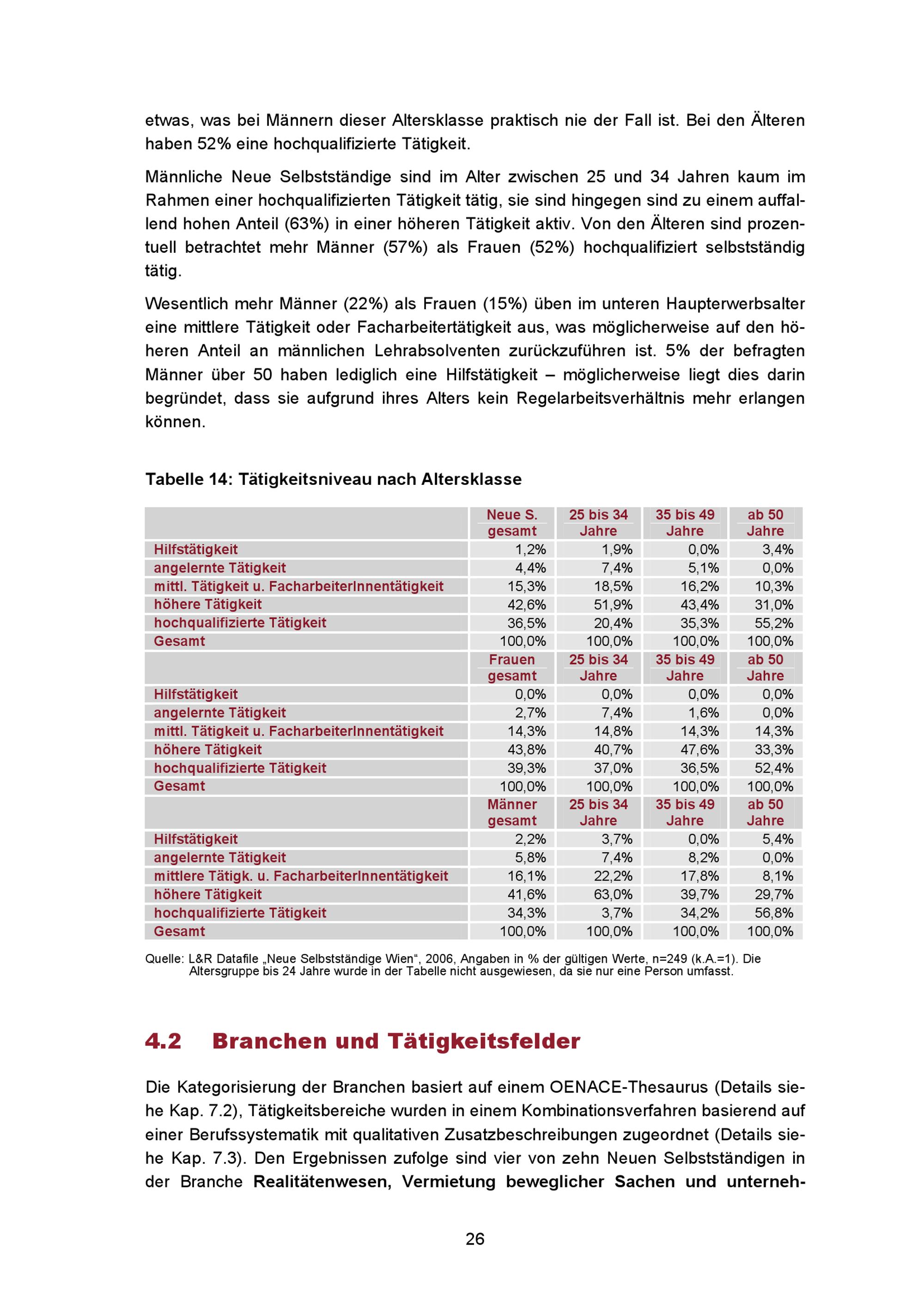 etwas, was bei Männern dieser Altersklasse praktisch nie der Fall ist. Bei den Älteren haben 52% eine hochqualifizierte Tätigkeit.

Männliche Neue Selbstständige sind im Alter zwischen 25 und 34 Jahren kaum im Rahmen einer hochqualifizierten Tätigkeit tätig, sie sind hingegen sind zu einem auffallend hohen Anteil (63%) in einer höheren Tätigkeit aktiv. Von den Älteren sind prozentuell betrachtet mehr Männer (57%) als Frauen (52%) hochqualifiziert selbstständig tätig.

Wesentlich mehr Männer (22%) als Frauen (15%) üben im unteren Haupterwerbsalter eine mittlere Tätigkeit oder Facharbeitertätigkeit aus, was möglicherweise auf den höheren Anteil an männlichen Lehrabsolventen zurückzuführen ist. 5% der befragten Männer über 50 haben lediglich eine Hilfstätigkeit – möglicherweise liegt dies darin begründet, dass sie aufgrund ihres Alters kein Regelarbeitsverhältnis mehr erlangen können.

Tabelle 14: Tätigkeitsniveau nach Altersklasse

| | Neue S. gesamt | 25 bis 34 Jahre | 35 bis 49 Jahre | ab 50 Jahre |
|---|---|---|---|---|
| Hilfstätigkeit | 1,2% | 1,9% | 0,0% | 3,4% |
| angelernte Tätigkeit | 4,4% | 7,4% | 5,1% | 0,0% |
| mittl. Tätigkeit u. FacharbeiterInnentätigkeit | 15,3% | 18,5% | 16,2% | 10,3% |
| höhere Tätigkeit | 42,6% | 51,9% | 43,4% | 31,0% |
| hochqualifizierte Tätigkeit | 36,5% | 20,4% | 35,3% | 55,2% |
| Gesamt | 100,0% | 100,0% | 100,0% | 100,0% |
| | Frauen gesamt | 25 bis 34 Jahre | 35 bis 49 Jahre | ab 50 Jahre |
| Hilfstätigkeit | 0,0% | 0,0% | 0,0% | 0,0% |
| angelernte Tätigkeit | 2,7% | 7,4% | 1,6% | 0,0% |
| mittl. Tätigkeit u. FacharbeiterInnentätigkeit | 14,3% | 14,8% | 14,3% | 14,3% |
| höhere Tätigkeit | 43,8% | 40,7% | 47,6% | 33,3% |
| hochqualifizierte Tätigkeit | 39,3% | 37,0% | 36,5% | 52,4% |
| Gesamt | 100,0% | 100,0% | 100,0% | 100,0% |
| | Männer gesamt | 25 bis 34 Jahre | 35 bis 49 Jahre | ab 50 Jahre |
| Hilfstätigkeit | 2,2% | 3,7% | 0,0% | 5,4% |
| angelernte Tätigkeit | 5,8% | 7,4% | 8,2% | 0,0% |
| mittlere Tätigk. u. FacharbeiterInnentätigkeit | 16,1% | 22,2% | 17,8% | 8,1% |
| höhere Tätigkeit | 41,6% | 63,0% | 39,7% | 29,7% |
| hochqualifizierte Tätigkeit | 34,3% | 3,7% | 34,2% | 56,8% |
| Gesamt | 100,0% | 100,0% | 100,0% | 100,0% |

Quelle: L&R Datafile „Neue Selbstständige Wien“, 2006, Angaben in % der gültigen Werte, n=249 (k.A.=1). Die Altersgruppe bis 24 Jahre wurde in der Tabelle nicht ausgewiesen, da sie nur eine Person umfasst.

4.2 Branchen und Tätigkeitsfelder

Die Kategorisierung der Branchen basiert auf einem OENACE-Thesaurus (Details siehe Kap. 7.2), Tätigkeitsbereiche wurden in einem Kombinationsverfahren basierend auf einer Berufssystematik mit qualitativen Zusatzbeschreibungen zugeordnet (Details siehe Kap. 7.3). Den Ergebnissen zufolge sind vier von zehn Neuen Selbstständigen in der Branche Realitätenwesen, Vermietung beweglicher Sachen und unterneh-

26